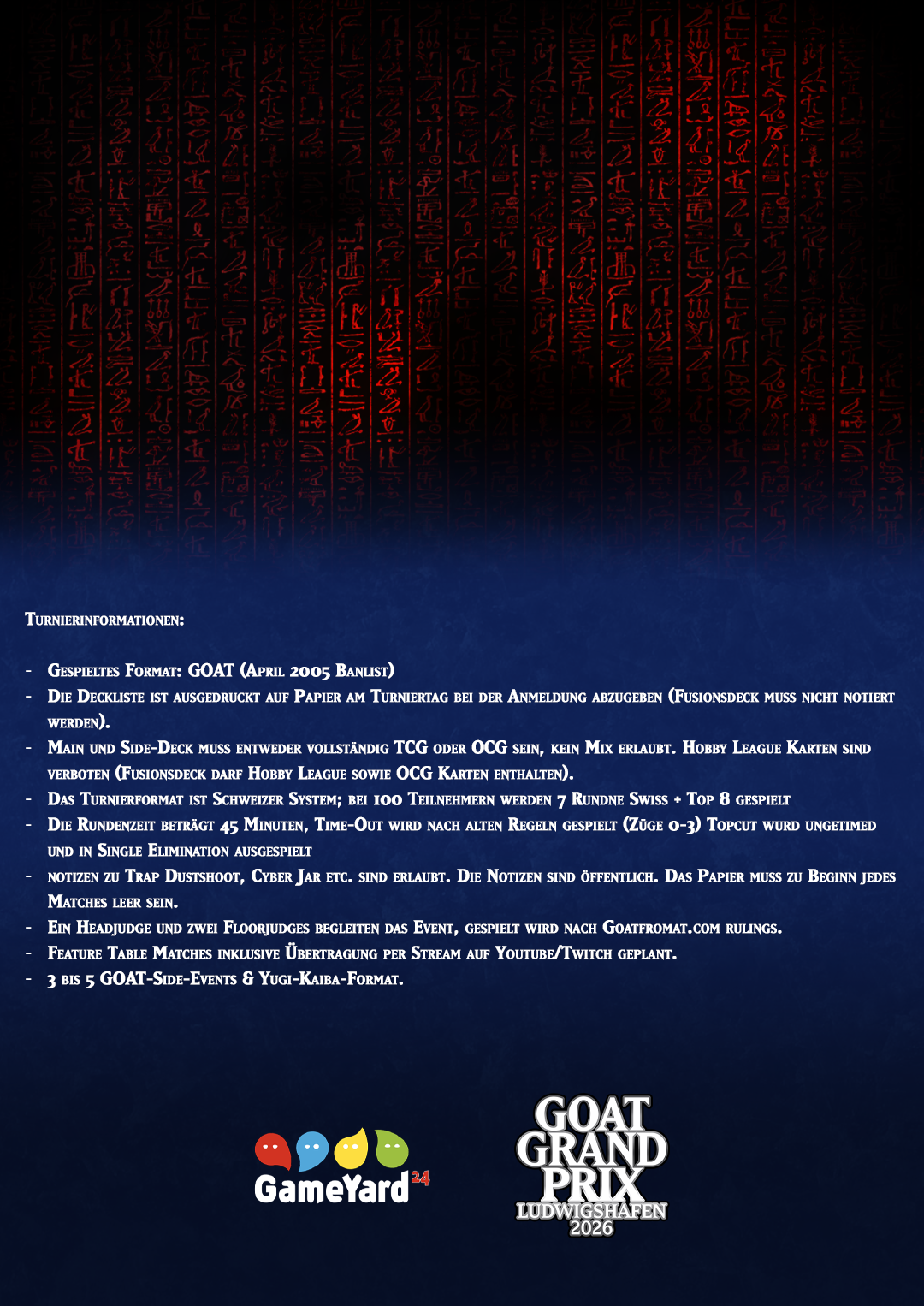 Turnierinformationen:

- Gespieltes Format: GOAT (April 2005 Banlist)
- Die Deckliste ist ausgedruckt auf Papier am Turniertag bei der Anmeldung abzugeben (Fusionsdeck muss nicht notiert werden).
- Main und Side-Deck muss entweder vollständig TCG oder OCG sein, kein Mix erlaubt. Hobby League Karten sind verboten (Fusionsdeck darf Hobby League sowie OCG Karten enthalten).
- Das Turnierformat ist Schweizer System; bei 100 Teilnehmern werden 7 Rundne Swiss + Top 8 gespielt
- Die Rundenzeit beträgt 45 Minuten, Time-Out wird nach alten Regeln gespielt (Züge 0-3) Topcut wurd ungetimed und in Single Elimination ausgespielt
- notizen zu Trap Dustshoot, Cyber Jar etc. sind erlaubt. Die Notizen sind öffentlich. Das Papier muss zu Beginn jedes Matches leer sein.
- Ein Headjudge und zwei Floorjudges begleiten das Event, gespielt wird nach Goatfromat.com rulings.
- Feature Table Matches inklusive Übertragung per Stream auf Youtube/Twitch geplant.
- 3 bis 5 GOAT-Side-Events & Yugi-Kaiba-Format.

GameYard 24

GOAT GRAND PRIX LUDWIGSHAFEN 2026